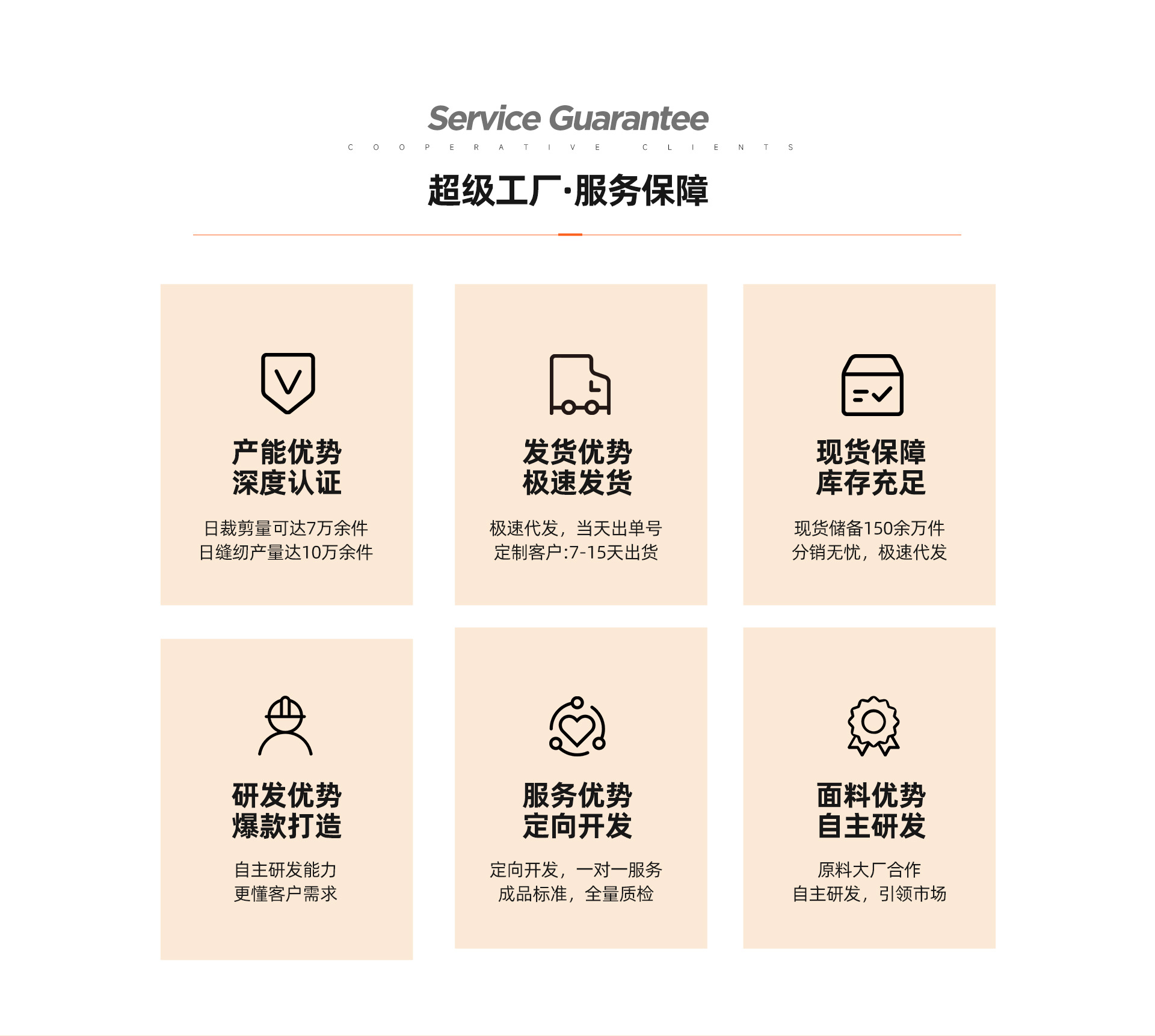 Service Guarantee

COOPERATIVE CLIENTS

超级工厂·服务保障

产能优势
深度认证

日裁剪量可达7万余件
日缝纫产量达10万余件

发货优势
极速发货

极速代发，当天出单号
定制客户:7-15天出货

现货保障
库存充足

现货储备150余万件
分销无忧，极速代发

研发优势
爆款打造

自主研发能力
更懂客户需求

服务优势
定向开发

定向开发，一对一服务
成品标准，全量质检

面料优势
自主研发

原料大厂合作
自主研发，引领市场